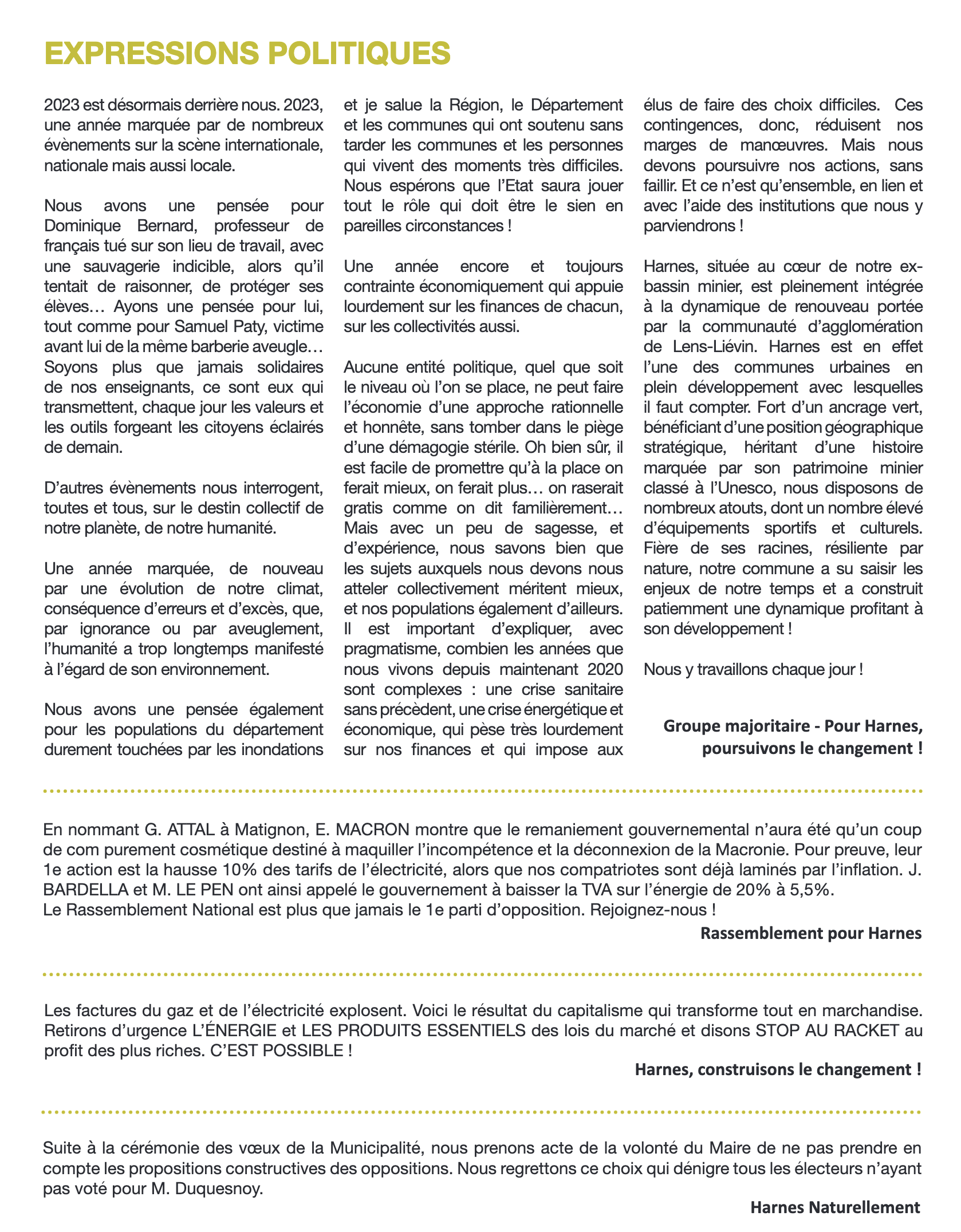 EXPRESSIONS POLITIQUES

2023 est désormais derrière nous. 2023, une année marquée par de nombreux évènements sur la scène internationale, nationale mais aussi locale.

Nous avons une pensée pour Dominique Bernard, professeur de français tué sur son lieu de travail, avec une sauvagerie indicible, alors qu'il tentait de raisonner, de protéger ses élèves… Ayons une pensée pour lui, tout comme pour Samuel Paty, victime avant lui de la même barberie aveugle… Soyons plus que jamais solidaires de nos enseignants, ce sont eux qui transmettent, chaque jour les valeurs et les outils forgeant les citoyens éclairés de demain.

D'autres évènements nous interrogent, toutes et tous, sur le destin collectif de notre planète, de notre humanité.

Une année marquée, de nouveau par une évolution de notre climat, conséquence d'erreurs et d'excès, que, par ignorance ou par aveuglement, l'humanité a trop longtemps manifesté à l'égard de son environnement.

Nous avons une pensée également pour les populations du département durement touchées par les inondations et je salue la Région, le Département et les communes qui ont soutenu sans tarder les communes et les personnes qui vivent des moments très difficiles. Nous espérons que l'Etat saura jouer tout le rôle qui doit être le sien en pareilles circonstances !

Une année encore et toujours contrainte économiquement qui appuie lourdement sur les finances de chacun, sur les collectivités aussi.

Aucune entité politique, quel que soit le niveau où l'on se place, ne peut faire l'économie d'une approche rationnelle et honnête, sans tomber dans le piège d'une démagogie stérile. Oh bien sûr, il est facile de promettre qu'à la place on ferait mieux, on ferait plus… on raserait gratis comme on dit familièrement… Mais avec un peu de sagesse, et d'expérience, nous savons bien que les sujets auxquels nous devons nous atteler collectivement méritent mieux, et nos populations également d'ailleurs. Il est important d'expliquer, avec pragmatisme, combien les années que nous vivons depuis maintenant 2020 sont complexes : une crise sanitaire sans précèdent, une crise énergétique et économique, qui pèse très lourdement sur nos finances et qui impose aux élus de faire des choix difficiles. Ces contingences, donc, réduisent nos marges de manœuvres. Mais nous devons poursuivre nos actions, sans faillir. Et ce n'est qu'ensemble, en lien et avec l'aide des institutions que nous y parviendrons !

Harnes, située au cœur de notre ex-bassin minier, est pleinement intégrée à la dynamique de renouveau portée par la communauté d'agglomération de Lens-Liévin. Harnes est en effet l'une des communes urbaines en plein développement avec lesquelles il faut compter. Fort d'un ancrage vert, bénéficiant d'une position géographique stratégique, héritant d'une histoire marquée par son patrimoine minier classé à l'Unesco, nous disposons de nombreux atouts, dont un nombre élevé d'équipements sportifs et culturels. Fière de ses racines, résiliente par nature, notre commune a su saisir les enjeux de notre temps et a construit patiemment une dynamique profitant à son développement !

Nous y travaillons chaque jour !

Groupe majoritaire - Pour Harnes, poursuivons le changement !

En nommant G. ATTAL à Matignon, E. MACRON montre que le remaniement gouvernemental n'aura été qu'un coup de com purement cosmétique destiné à maquiller l'incompétence et la déconnexion de la Macronie. Pour preuve, leur 1e action est la hausse 10% des tarifs de l'électricité, alors que nos compatriotes sont déjà laminés par l'inflation. J. BARDELLA et M. LE PEN ont ainsi appelé le gouvernement à baisser la TVA sur l'énergie de 20% à 5,5%.
Le Rassemblement National est plus que jamais le 1e parti d'opposition. Rejoignez-nous !

Rassemblement pour Harnes

Les factures du gaz et de l'électricité explosent. Voici le résultat du capitalisme qui transforme tout en marchandise. Retirons d'urgence L'ÉNERGIE et LES PRODUITS ESSENTIELS des lois du marché et disons STOP AU RACKET au profit des plus riches. C'EST POSSIBLE !

Harnes, construisons le changement !

Suite à la cérémonie des vœux de la Municipalité, nous prenons acte de la volonté du Maire de ne pas prendre en compte les propositions constructives des oppositions. Nous regrettons ce choix qui dénigre tous les électeurs n'ayant pas voté pour M. Duquesnoy.

Harnes Naturellement